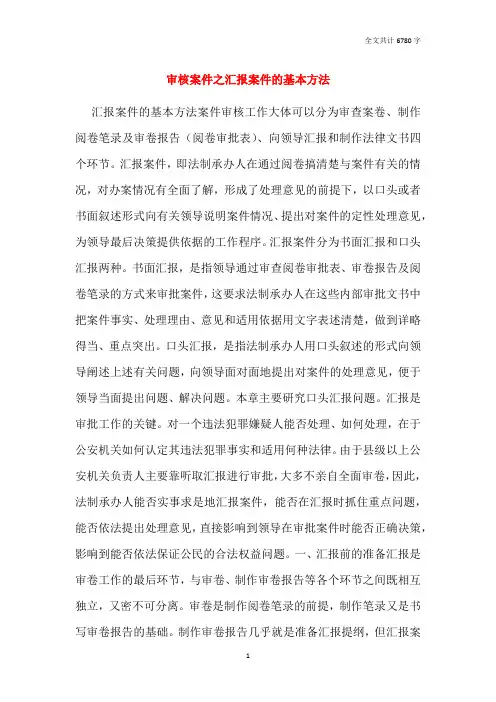 全文共计 6780 字

审核案件之汇报案件的基本方法

汇报案件的基本方法案件审核工作大体可以分为审查案卷、制作阅卷笔录及审卷报告（阅卷审批表）、向领导汇报和制作法律文书四个环节。汇报案件，即法制承办人在通过阅卷搞清楚与案件有关的情况，对办案情况有全面了解，形成了处理意见的前提下，以口头或者书面叙述形式向有关领导说明案件情况、提出对案件的定性处理意见，为领导最后决策提供依据的工作程序。汇报案件分为书面汇报和口头汇报两种。书面汇报，是指领导通过审查阅卷审批表、审卷报告及阅卷笔录的方式来审批案件，这要求法制承办人在这些内部审批文书中把案件事实、处理理由、意见和适用依据用文字表述清楚，做到详略得当、重点突出。口头汇报，是指法制承办人用口头叙述的形式向领导阐述上述有关问题，向领导面对面地提出对案件的处理意见，便于领导当面提出问题、解决问题。本章主要研究口头汇报问题。汇报是审批工作的关键。对一个违法犯罪嫌疑人能否处理、如何处理，在于公安机关如何认定其违法犯罪事实和适用何种法律。由于县级以上公安机关负责人主要靠听取汇报进行审批，大多不亲自全面审卷，因此，法制承办人能否实事求是地汇报案件，能否在汇报时抓住重点问题，能否依法提出处理意见，直接影响到领导在审批案件时能否正确决策，影响到能否依法保证公民的合法权益问题。一、汇报前的准备汇报是审卷工作的最后环节，与审卷、制作审卷报告等各个环节之间既相互独立，又密不可分离。审卷是制作阅卷笔录的前提，制作笔录又是书写审卷报告的基础。制作审卷报告几乎就是准备汇报提纲，但汇报案

1